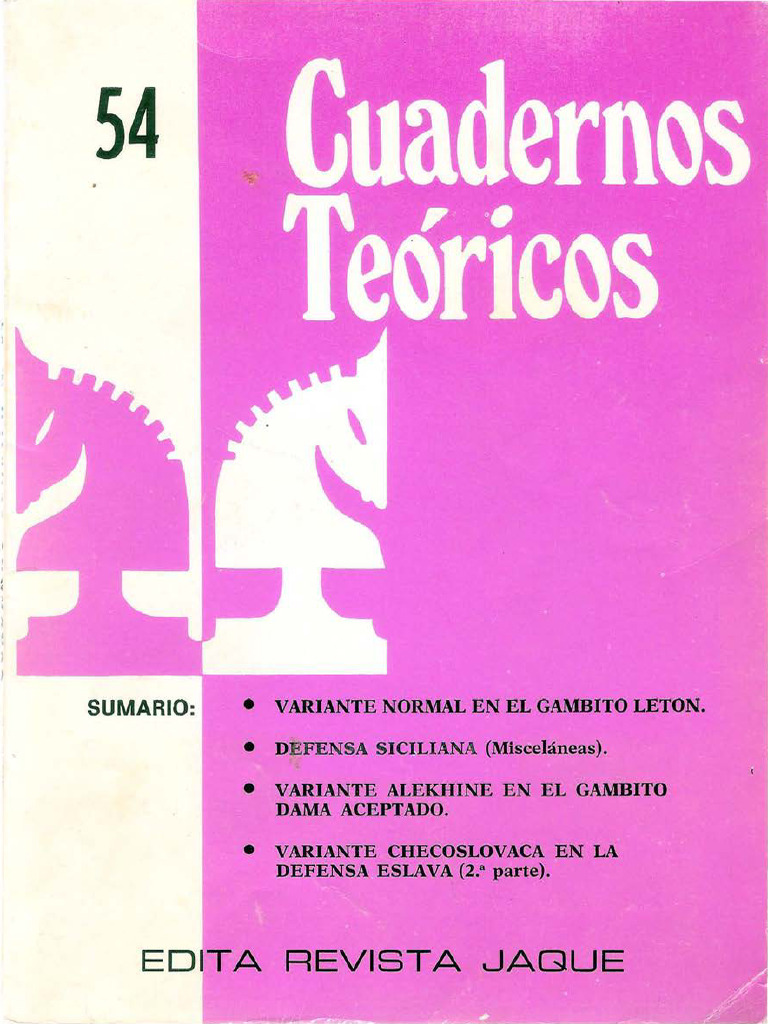 54

Cuadernos
Teóricos

SUMARIO:

• VARIANTE NORMAL EN EL GAMBITO LETON.
• DEFENSA SICILIANA (Misceláneas).
• VARIANTE ALEKHINE EN EL GAMBITO DAMA ACEPTADO.
• VARIANTE CHECOSLOVACA EN LA DEFENSA ESLAVA (2.ª parte).

EDITA REVISTA JAQUE